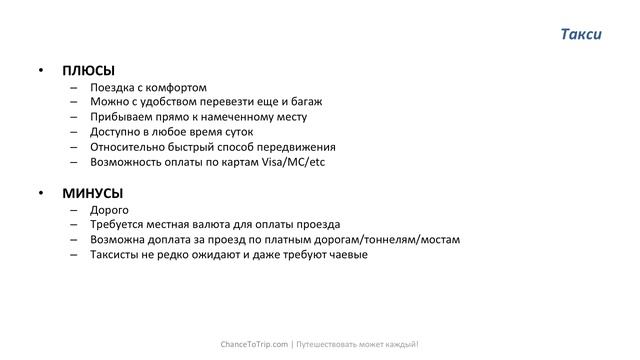 Такси

• ПЛЮСЫ
– Поездка с комфортом
– Можно с удобством перевезти еще и багаж
– Прибываем прямо к намеченному месту
– Доступно в любое время суток
– Относительно быстрый способ передвижения
– Возможность оплаты по картам Visa/MC/etc

• МИНУСЫ
– Дорого
– Требуется местная валюта для оплаты проезда
– Возможна доплата за проезд по платным дорогам/тоннелям/мостам
– Таксисты не редко ожидают и даже требуют чаевые

ChanceToTrip.com | Путешествовать может каждый!